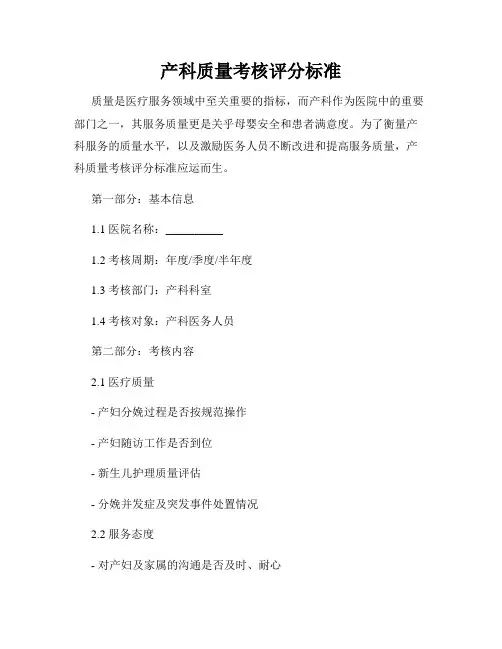 产科质量考核评分标准

质量是医疗服务领域中至关重要的指标，而产科作为医院中的重要部门之一，其服务质量更是关乎母婴安全和患者满意度。为了衡量产科服务的质量水平，以及激励医务人员不断改进和提高服务质量，产科质量考核评分标准应运而生。

第一部分：基本信息

1.1 医院名称：__________

1.2 考核周期：年度/季度/半年度

1.3 考核部门：产科科室

1.4 考核对象：产科医务人员

第二部分：考核内容

2.1 医疗质量

- 产妇分娩过程是否按规范操作

- 产妇随访工作是否到位

- 新生儿护理质量评估

- 分娩并发症及突发事件处置情况

2.2 服务态度

- 对产妇及家属的沟通是否及时、耐心